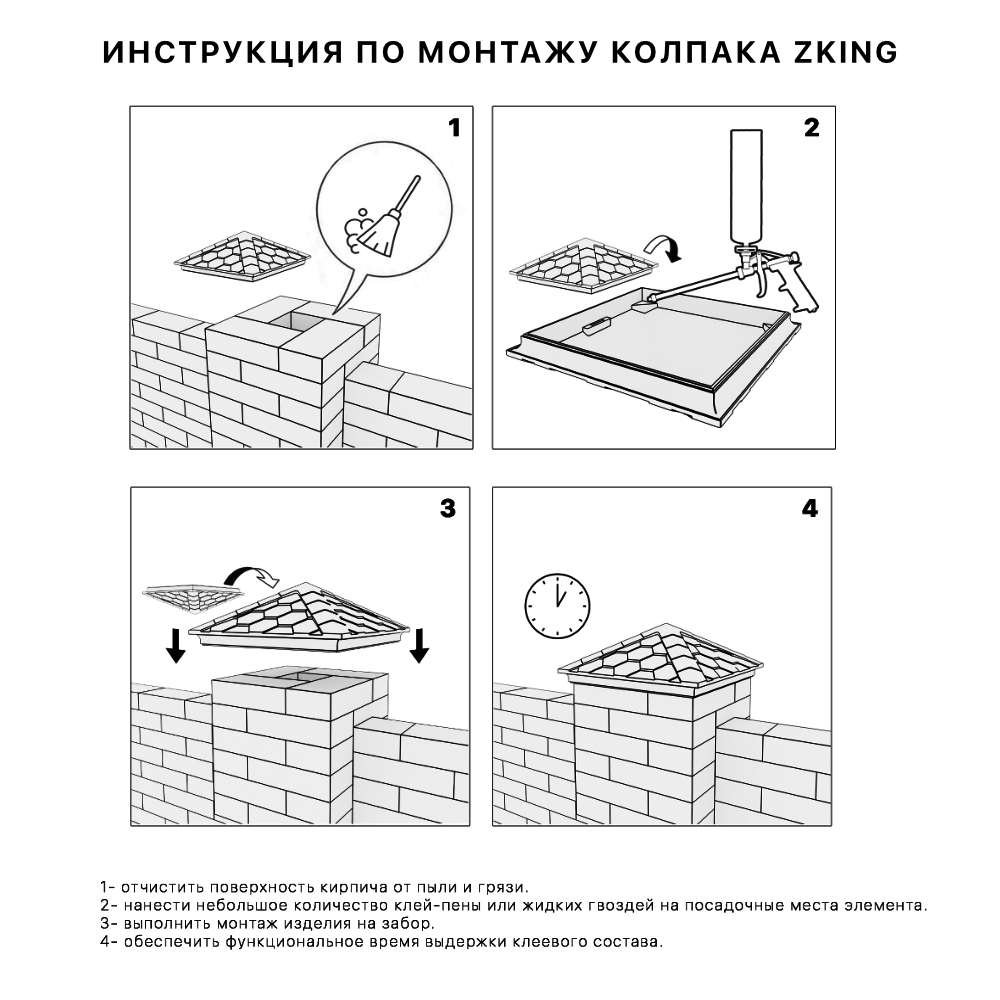 ИНСТРУКЦИЯ ПО МОНТАЖУ КОЛПАКА ZKING

1

2

3

4

1- отчистить поверхность кирпича от пыли и грязи.
2- нанести небольшое количество клей-пены или жидких гвоздей на посадочные места элемента.
3- выполнить монтаж изделия на забор.
4- обеспечить функциональное время выдержки клеевого состава.